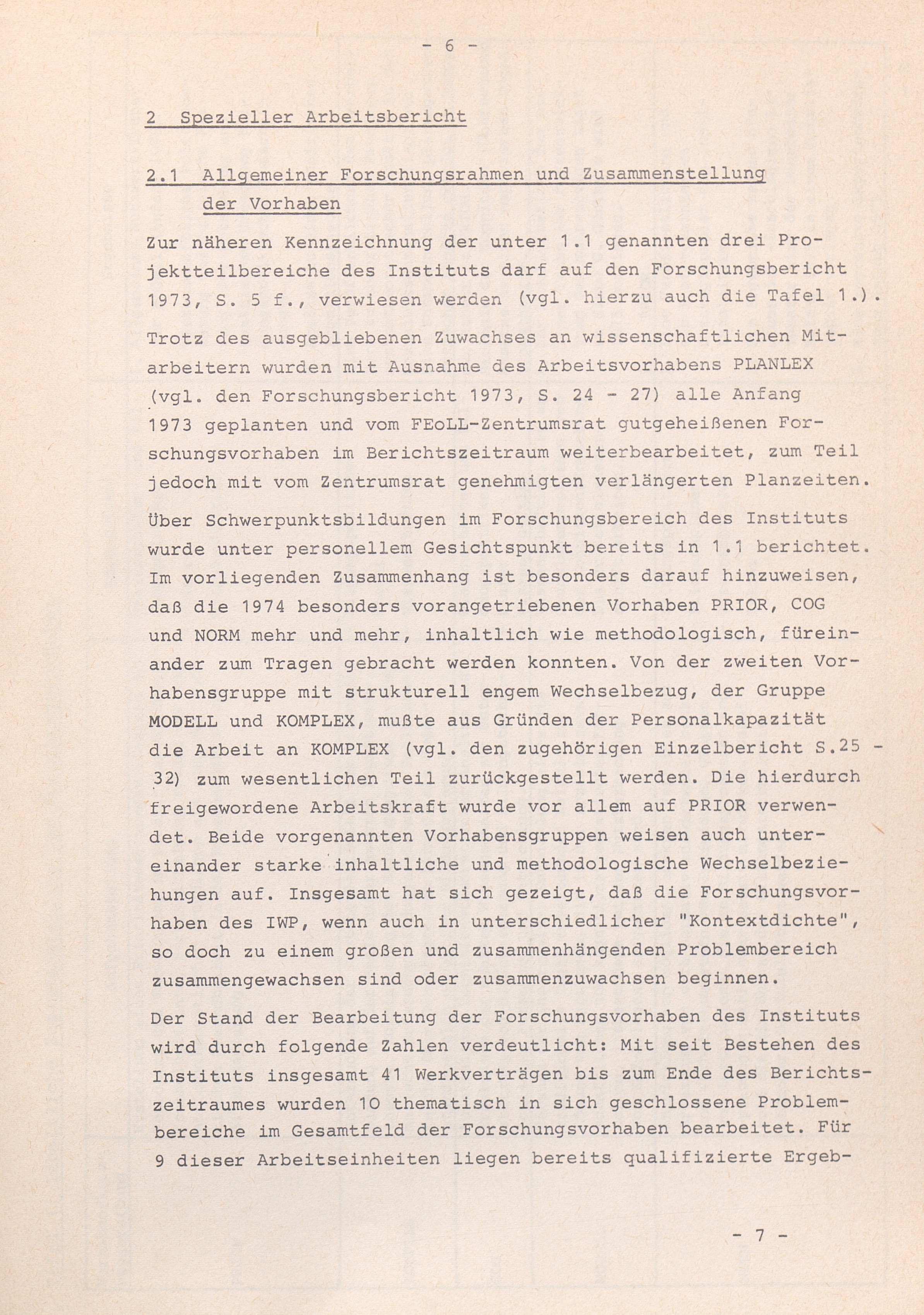 - 6 -

2 Spezieller Arbeitsbericht

2.1 Allgemeiner Forschungsrahmen und Zusammenstellung der Vorhaben

Zur näheren Kennzeichnung der unter 1.1 genannten drei Projektteilbereiche des Instituts darf auf den Forschungsbericht 1973, S. 5 f., verwiesen werden (vgl. hierzu auch die Tafel 1.).

Trotz des ausgebliebenen Zuwachses an wissenschaftlichen Mitarbeitern wurden mit Ausnahme des Arbeitsvorhabens PLANLEX (vgl. den Forschungsbericht 1973, S. 24 - 27) alle Anfang 1973 geplanten und vom FEoLL-Zentrumsrat gutgeheißenen Forschungsvorhaben im Berichtszeitraum weiterbearbeitet, zum Teil jedoch mit vom Zentrumsrat genehmigten verlängerten Planzeiten.

Über Schwerpunktsbildungen im Forschungsbereich des Instituts wurde unter personellem Gesichtspunkt bereits in 1.1 berichtet. Im vorliegenden Zusammenhang ist besonders darauf hinzuweisen, daß die 1974 besonders vorangetriebenen Vorhaben PRIOR, COG und NORM mehr und mehr, inhaltlich wie methodologisch, füreinander zum Tragen gebracht werden konnten. Von der zweiten Vorhabensgruppe mit strukturell engem Wechselbezug, der Gruppe MODELL und KOMPLEX, mußte aus Gründen der Personalkapazität die Arbeit an KOMPLEX (vgl. den zugehörigen Einzelbericht S.25 - 32) zum wesentlichen Teil zurückgestellt werden. Die hierdurch freigewordene Arbeitskraft wurde vor allem auf PRIOR verwendet. Beide vorgenannten Vorhabensgruppen weisen auch untereinander starke inhaltliche und methodologische Wechselbeziehungen auf. Insgesamt hat sich gezeigt, daß die Forschungsvorhaben des IWP, wenn auch in unterschiedlicher "Kontextdichte", so doch zu einem großen und zusammenhängenden Problembereich zusammengewachsen sind oder zusammenzuwachsen beginnen.

Der Stand der Bearbeitung der Forschungsvorhaben des Instituts wird durch folgende Zahlen verdeutlicht: Mit seit Bestehen des Instituts insgesamt 41 Werkverträgen bis zum Ende des Berichtszeitraumes wurden 10 thematisch in sich geschlossene Problembereiche im Gesamtfeld der Forschungsvorhaben bearbeitet. Für 9 dieser Arbeitseinheiten liegen bereits qualifizierte Ergeb-

- 7 -